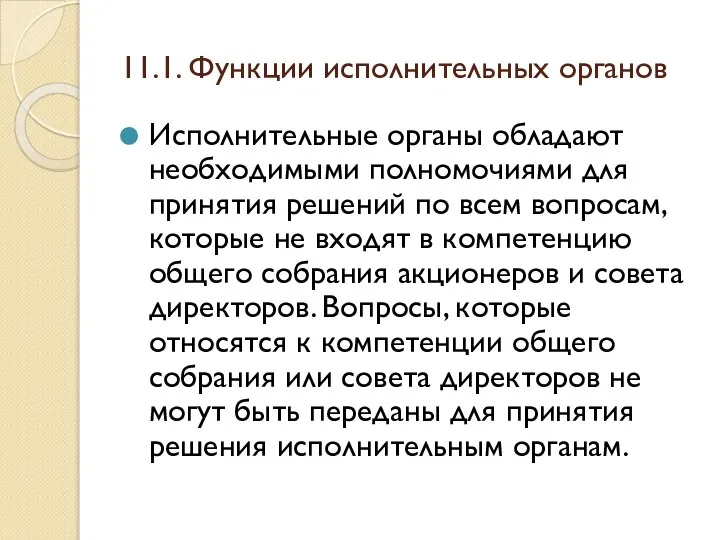 11.1. Функции исполнительных органов

Исполнительные органы обладают необходимыми полномочиями для принятия решений по всем вопросам, которые не входят в компетенцию общего собрания акционеров и совета директоров. Вопросы, которые относятся к компетенции общего собрания или совета директоров не могут быть переданы для принятия решения исполнительным органам.